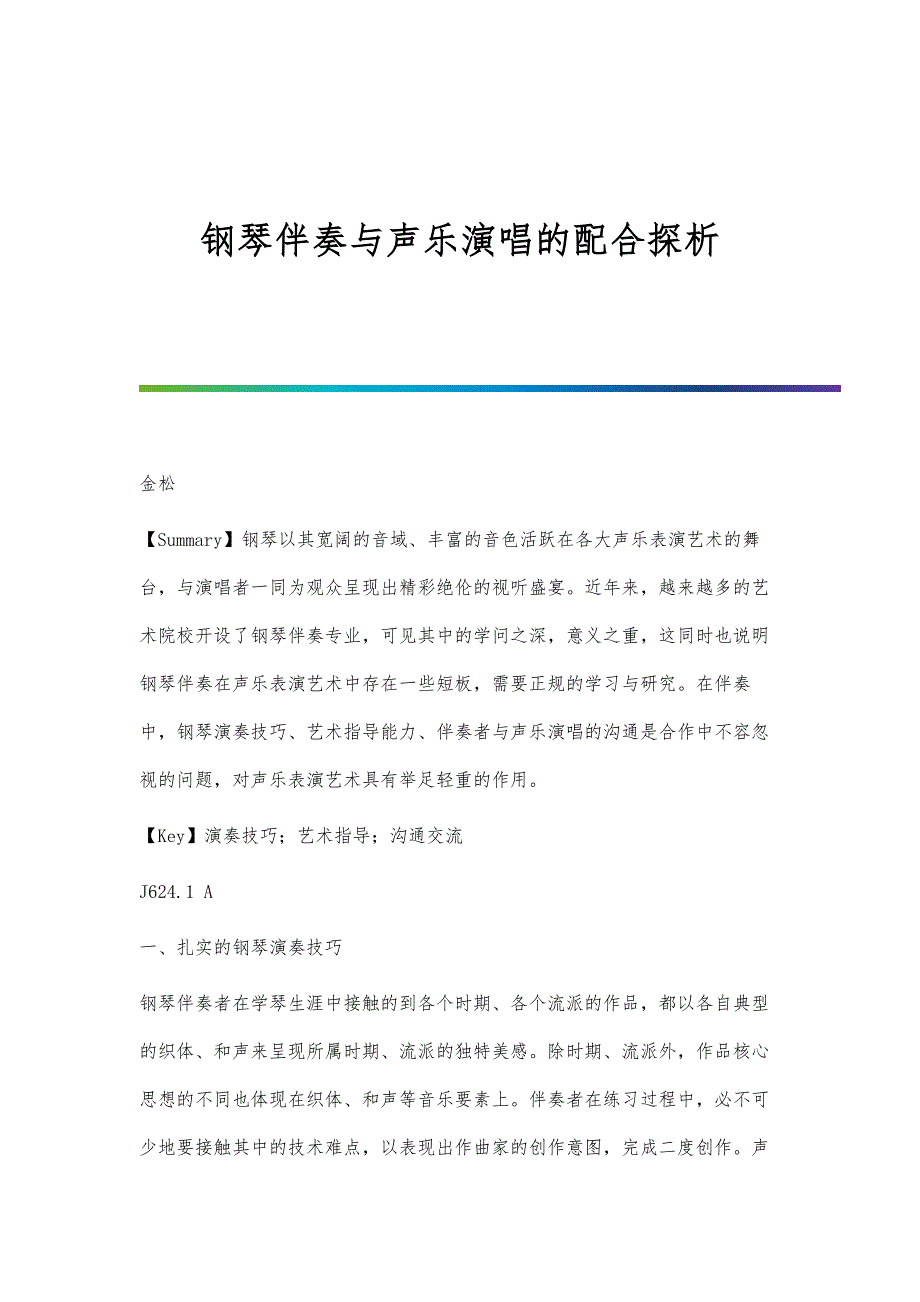 钢琴伴奏与声乐演唱的配合探析

金松

【Summary】钢琴以其宽阔的音域、丰富的音色活跃在各大声乐表演艺术的舞台，与演唱者一同为观众呈现出精彩绝伦的视听盛宴。近年来，越来越多的艺术院校开设了钢琴伴奏专业，可见其中的学问之深，意义之重，这同时也说明钢琴伴奏在声乐表演艺术中存在一些短板，需要正规的学习与研究。在伴奏中，钢琴演奏技巧、艺术指导能力、伴奏者与声乐演唱的沟通是合作中不容忽视的问题，对声乐表演艺术具有举足轻重的作用。

【Key】演奏技巧；艺术指导；沟通交流

J624.1 A

一、扎实的钢琴演奏技巧

钢琴伴奏者在学琴生涯中接触的到各个时期、各个流派的作品，都以各自典型的织体、和声来呈现所属时期、流派的独特美感。除时期、流派外，作品核心思想的不同也体现在织体、和声等音乐要素上。伴奏者在练习过程中，必不可少地要接触其中的技术难点，以表现出作曲家的创作意图，完成二度创作。声